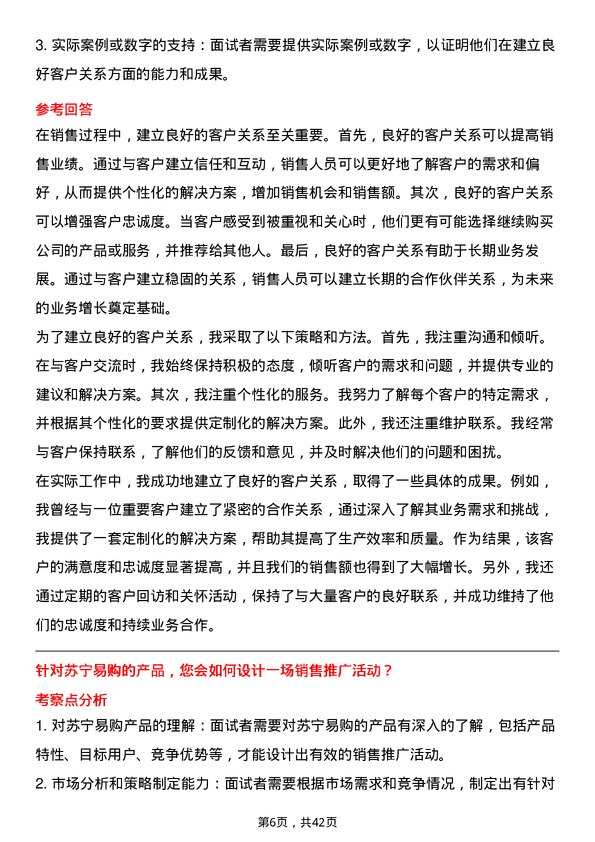 3. 实际案例或数字的支持：面试者需要提供实际案例或数字，以证明他们在建立良好客户关系方面的能力和成果。

参考回答

在销售过程中，建立良好的客户关系至关重要。首先，良好的客户关系可以提高销售业绩。通过与客户建立信任和互动，销售人员可以更好地了解客户的需求和偏好，从而提供个性化的解决方案，增加销售机会和销售额。其次，良好的客户关系可以增强客户忠诚度。当客户感受到被重视和关心时，他们更有可能选择继续购买公司的产品或服务，并推荐给其他人。最后，良好的客户关系有助于长期业务发展。通过与客户建立稳固的关系，销售人员可以建立长期的合作伙伴关系，为未来的业务增长奠定基础。

为了建立良好的客户关系，我采取了以下策略和方法。首先，我注重沟通和倾听。在与客户交流时，我始终保持积极的态度，倾听客户的需求和问题，并提供专业的建议和解决方案。其次，我注重个性化的服务。我努力了解每个客户的特定需求，并根据其个性化的要求提供定制化的解决方案。此外，我还注重维护联系。我经常与客户保持联系，了解他们的反馈和意见，并及时解决他们的问题和困扰。

在实际工作中，我成功地建立了良好的客户关系，取得了一些具体的成果。例如，我曾经与一位重要客户建立了紧密的合作关系，通过深入了解其业务需求和挑战，我提供了一套定制化的解决方案，帮助其提高了生产效率和质量。作为结果，该客户的满意度和忠诚度显著提高，并且我们的销售额也得到了大幅增长。另外，我还通过定期的客户回访和关怀活动，保持了与大量客户的良好联系，并成功维持了他们的忠诚度和持续业务合作。

针对苏宁易购的产品，您会如何设计一场销售推广活动？

考察点分析

1. 对苏宁易购产品的理解：面试者需要对苏宁易购的产品有深入的了解，包括产品特性、目标用户、竞争优势等，才能设计出有效的销售推广活动。

2. 市场分析和策略制定能力：面试者需要根据市场需求和竞争情况，制定出有针对

第6页，共42页